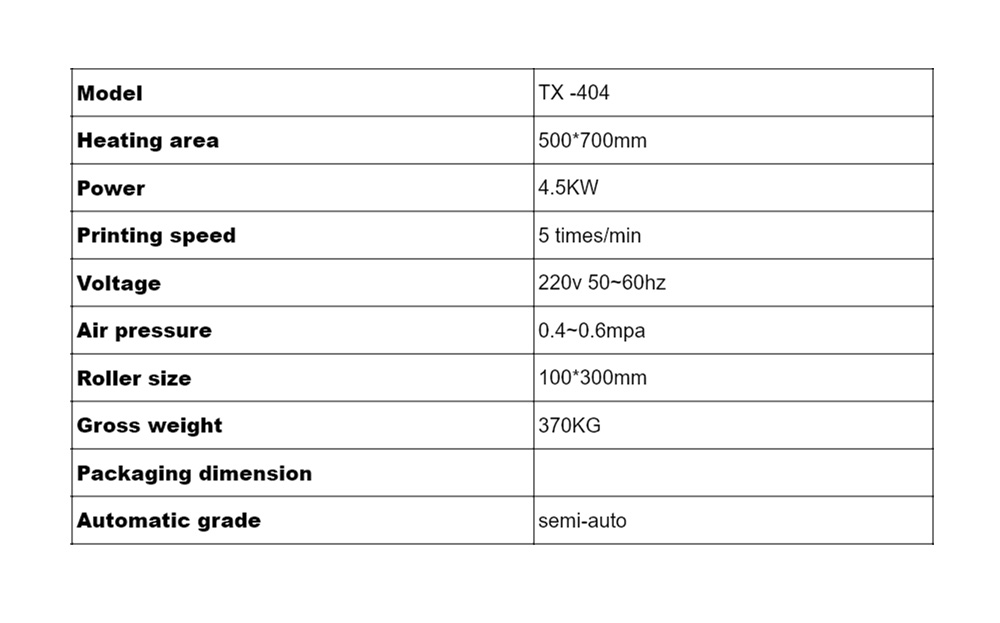 | Model | TX -404 |
|---|---|
| Heating area | 500*700mm |
| Power | 4.5KW |
| Printing speed | 5 times/min |
| Voltage | 220v 50~60hz |
| Air pressure | 0.4~0.6mpa |
| Roller size | 100*300mm |
| Gross weight | 370KG |
| Packaging dimension | |
| Automatic grade | semi-auto |